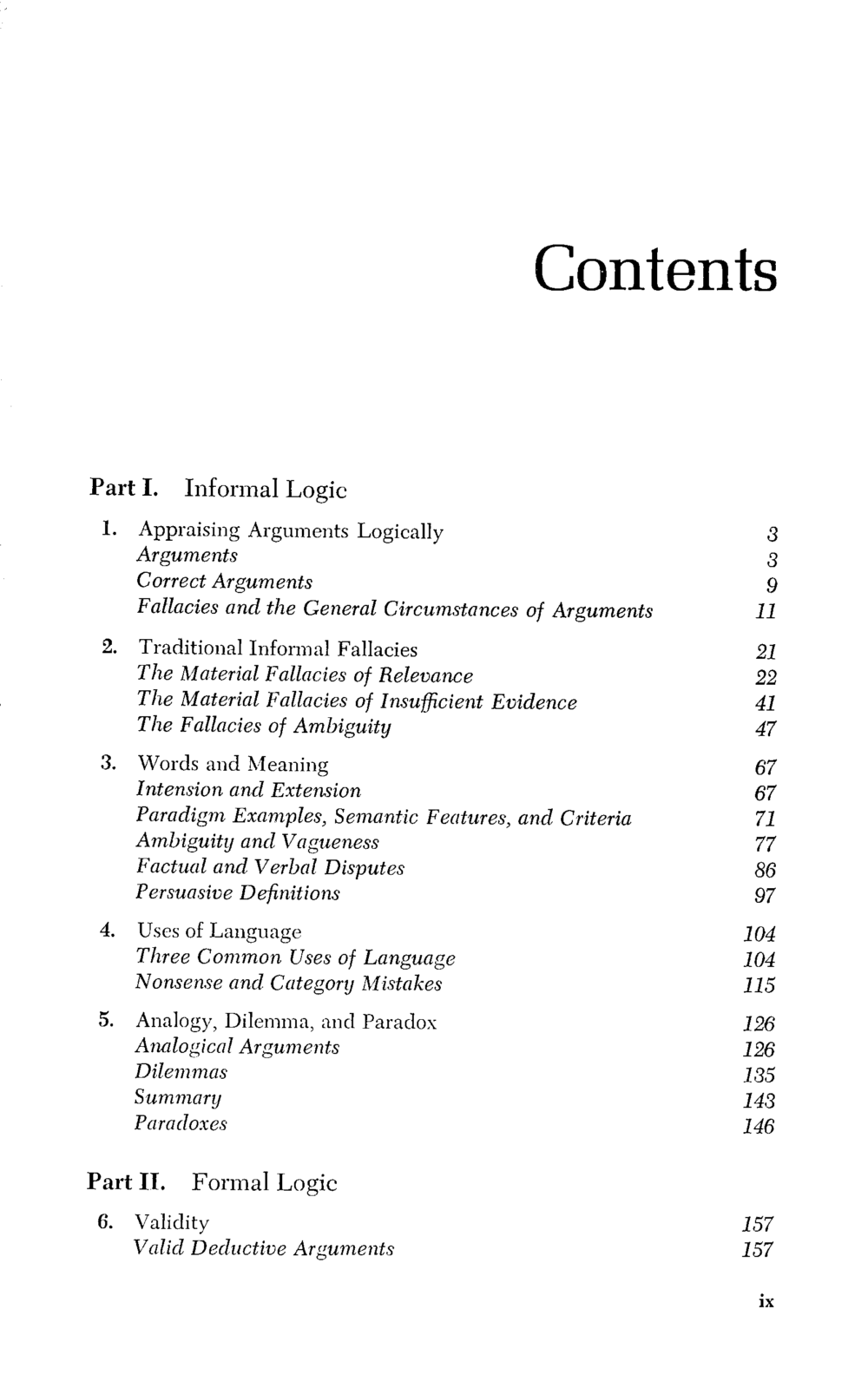 Contents

Part I. Informal Logic

1. Appraising Arguments Logically 3
Arguments 3
Correct Arguments 9
Fallacies and the General Circumstances of Arguments 11

2. Traditional Informal Fallacies 21
The Material Fallacies of Relevance 22
The Material Fallacies of Insufficient Evidence 41
The Fallacies of Ambiguity 47

3. Words and Meaning 67
Intension and Extension 67
Paradigm Examples, Semantic Features, and Criteria 71
Ambiguity and Vagueness 77
Factual and Verbal Disputes 86
Persuasive Definitions 97

4. Uses of Language 104
Three Common Uses of Language 104
Nonsense and Category Mistakes 115

5. Analogy, Dilemma, and Paradox 126
Analogical Arguments 126
Dilemmas 135
Summary 143
Paradoxes 146

Part II. Formal Logic

6. Validity 157
Valid Deductive Arguments 157

ix